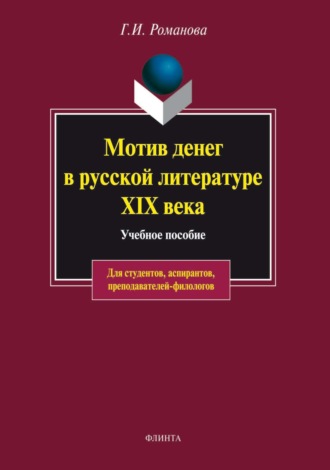 Г.И. Романова

Мотив денег в русской литературе XIX века

Учебное пособие

Для студентов, аспирантов, преподавателей-филологов

ФЛИНТА